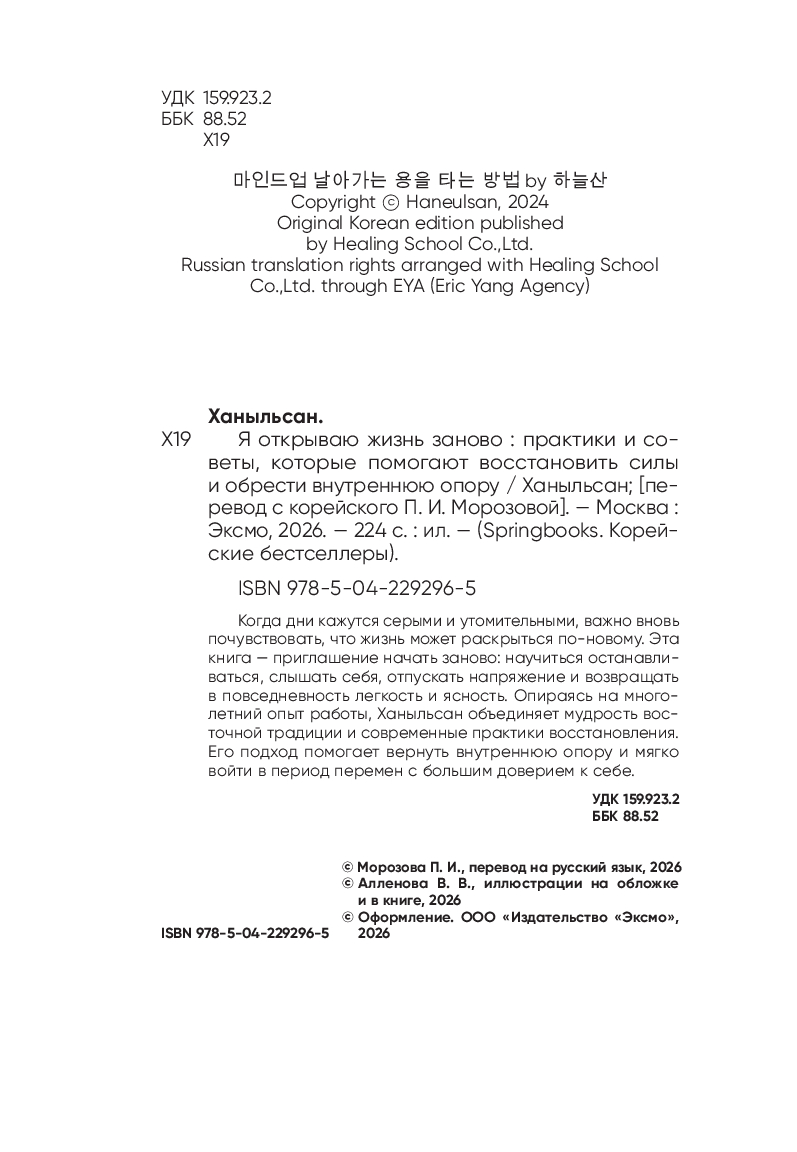 УДК 159.923.2
ББК 88.52
Х19

마인드업 날아가는 용을 타는 방법 by 하늘산
Copyright © Haneulsan, 2024
Original Korean edition published
by Healing School Co.,Ltd.
Russian translation rights arranged with Healing School Co.,Ltd. through EYA (Eric Yang Agency)

Ханыльсан.
Х19 Я открываю жизнь заново : практики и советы, которые помогают восстановить силы и обрести внутреннюю опору / Ханыльсан; [перевод с корейского П. И. Морозовой]. — Москва : Эксмо, 2026. — 224 с. : ил. — (Springbooks. Корейские бестселлеры).

ISBN 978-5-04-229296-5

Когда дни кажутся серыми и утомительными, важно вновь почувствовать, что жизнь может раскрыться по-новому. Эта книга — приглашение начать заново: научиться останавливаться, слышать себя, отпускать напряжение и возвращать в повседневность легкость и ясность. Опираясь на многолетний опыт работы, Ханыльсан объединяет мудрость восточной традиции и современные практики восстановления. Его подход помогает вернуть внутреннюю опору и мягко войти в период перемен с большим доверием к себе.

УДК 159.923.2
ББК 88.52

© Морозова П. И., перевод на русский язык, 2026
© Алленова В. В., иллюстрации на обложке и в книге, 2026
© Оформление. ООО «Издательство «Эксмо», 2026

ISBN 978-5-04-229296-5